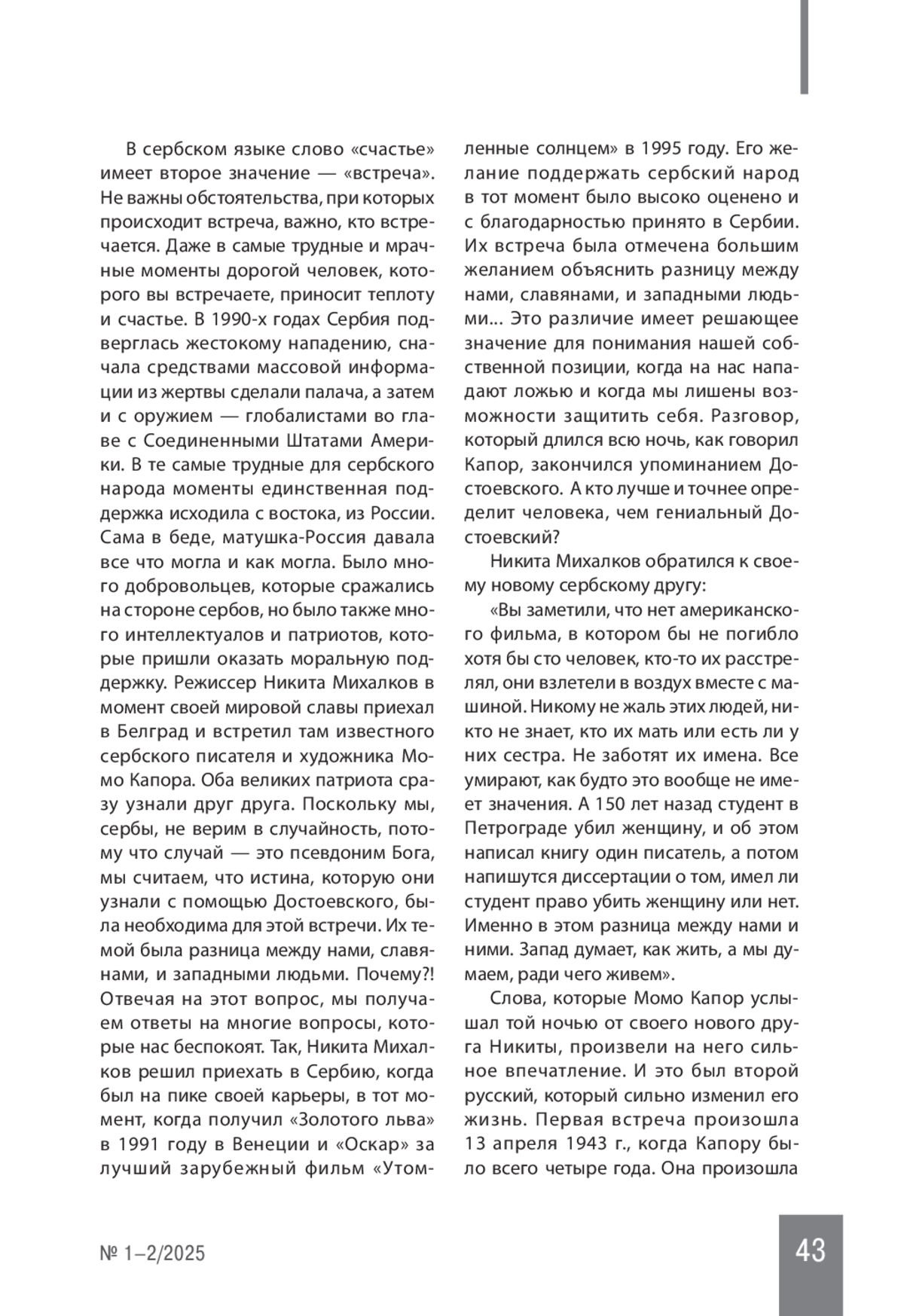 В сербском языке слово «счастье» имеет второе значение — «встреча». Не важны обстоятельства, при которых происходит встреча, важно, кто встречается. Даже в самые трудные и мрачные моменты дорогой человек, которого вы встречаете, приносит теплоту и счастье. В 1990-х годах Сербия подверглась жестокому нападению, сначала средствами массовой информации из жертвы сделали палача, а затем и с оружием — глобалистами во главе с Соединенными Штатами Америки. В те самые трудные для сербского народа моменты единственная поддержка исходила с востока, из России. Сама в беде, матушка-Россия давала все что могла и как могла. Было много добровольцев, которые сражались на стороне сербов, но было также много интеллектуалов и патриотов, которые пришли оказать моральную поддержку. Режиссер Никита Михалков в момент своей мировой славы приехал в Белград и встретил там известного сербского писателя и художника Момо Капора. Оба великих патриота сразу узнали друг друга. Поскольку мы, сербы, не верим в случайность, потому что случай — это псевдоним Бога, мы считаем, что истина, которую они узнали с помощью Достоевского, была необходима для этой встречи. Их темой была разница между нами, славянами, и западными людьми. Почему?! Отвечая на этот вопрос, мы получаем ответы на многие вопросы, которые нас беспокоят. Так, Никита Михалков решил приехать в Сербию, когда был на пике своей карьеры, в тот момент, когда получил «Золотого льва» в 1991 году в Венеции и «Оскар» за лучший зарубежный фильм «Утомленные солнцем» в 1995 году. Его желание поддержать сербский народ в тот момент было высоко оценено и с благодарностью принято в Сербии. Их встреча была отмечена большим желанием объяснить разницу между нами, славянами, и западными людьми... Это различие имеет решающее значение для понимания нашей собственной позиции, когда на нас нападают ложью и когда мы лишены возможности защитить себя. Разговор, который длился всю ночь, как говорил Капор, закончился упоминанием Достоевского. А кто лучше и точнее определит человека, чем гениальный Достоевский?

Никита Михалков обратился к своему новому сербскому другу:

«Вы заметили, что нет американского фильма, в котором бы не погибло хотя бы сто человек, кто-то их расстрелял, они взлетели в воздух вместе с машиной. Никому не жаль этих людей, никто не знает, кто их мать или есть ли у них сестра. Не заботят их имена. Все умирают, как будто это вообще не имеет значения. А 150 лет назад студент в Петрограде убил женщину, и об этом написал книгу один писатель, а потом напишутся диссертации о том, имел ли студент право убить женщину или нет. Именно в этом разница между нами и ними. Запад думает, как жить, а мы думаем, ради чего живем».

Слова, которые Момо Капор услышал той ночью от своего нового друга Никиты, произвели на него сильное впечатление. И это был второй русский, который сильно изменил его жизнь. Первая встреча произошла 13 апреля 1943 г., когда Капору было всего четыре года. Она произошла

№ 1–2/2025

43